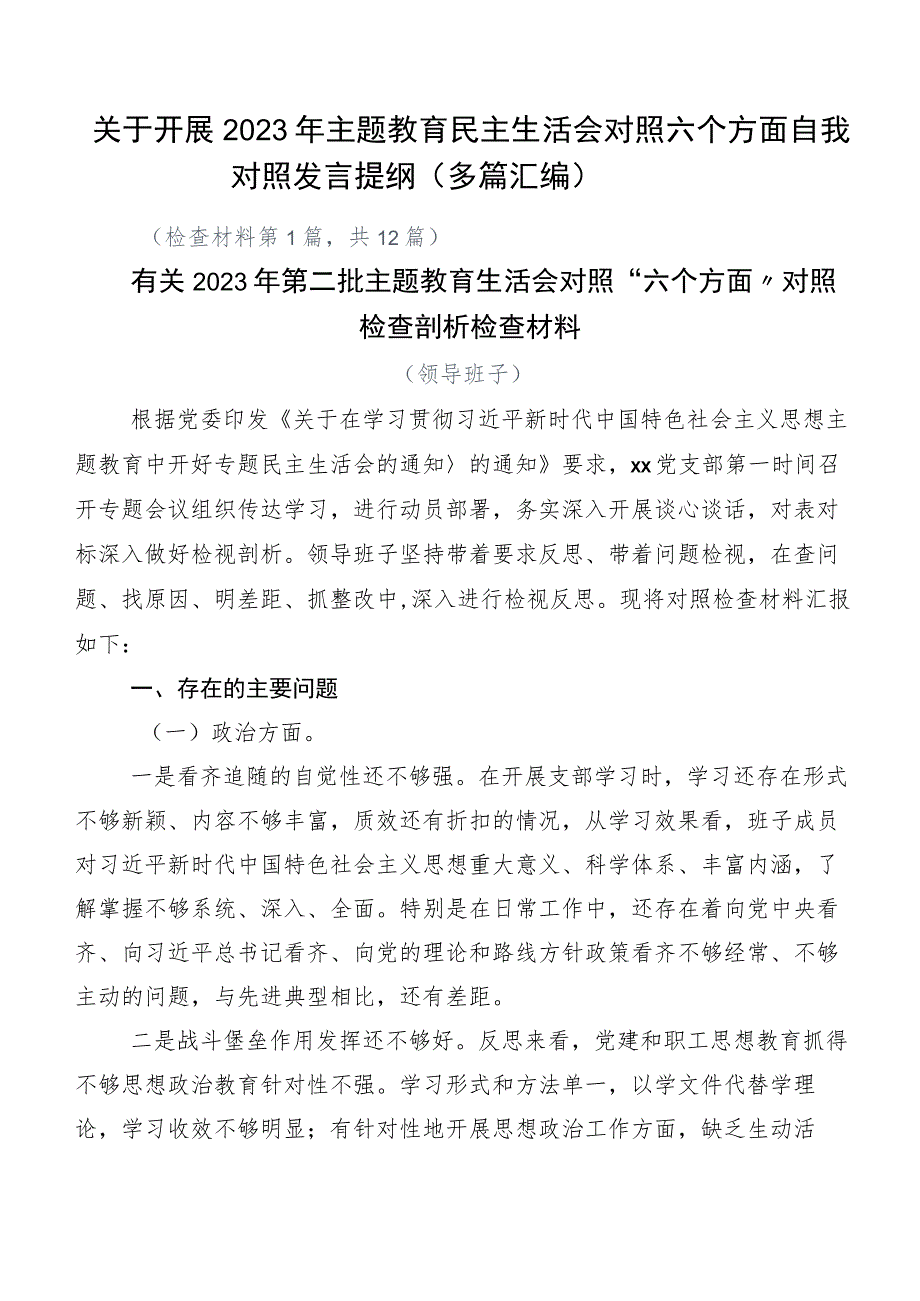 关于开展2023年主题教育民主生活会对照六个方面自我对照发言提纲（多篇汇编）

（检查材料第1篇，共12篇）

有关2023年第二批主题教育生活会对照“六个方面〃对照检查剖析检查材料

（领导班子）

根据党委印发《关于在学习贯彻习近平新时代中国特色社会主义思想主题教育中开好专题民主生活会的通知〉的通知》要求，xx党支部第一时间召开专题会议组织传达学习，进行动员部署，务实深入开展谈心谈话，对表对标深入做好检视剖析。领导班子坚持带着要求反思、带着问题检视，在查问题、找原因、明差距、抓整改中,深入进行检视反思。现将对照检查材料汇报如下：

一、存在的主要问题

（一）政治方面。

一是看齐追随的自觉性还不够强。在开展支部学习时，学习还存在形式不够新颖、内容不够丰富，质效还有折扣的情况，从学习效果看，班子成员对习近平新时代中国特色社会主义思想重大意义、科学体系、丰富内涵，了解掌握不够系统、深入、全面。特别是在日常工作中，还存在着向党中央看齐、向习近平总书记看齐、向党的理论和路线方针政策看齐不够经常、不够主动的问题，与先进典型相比，还有差距。

二是战斗堡垒作用发挥还不够好。反思来看，党建和职工思想教育抓得不够思想政治教育针对性不强。学习形式和方法单一，以学文件代替学理论，学习收效不够明显；有针对性地开展思想政治工作方面，缺乏生动活